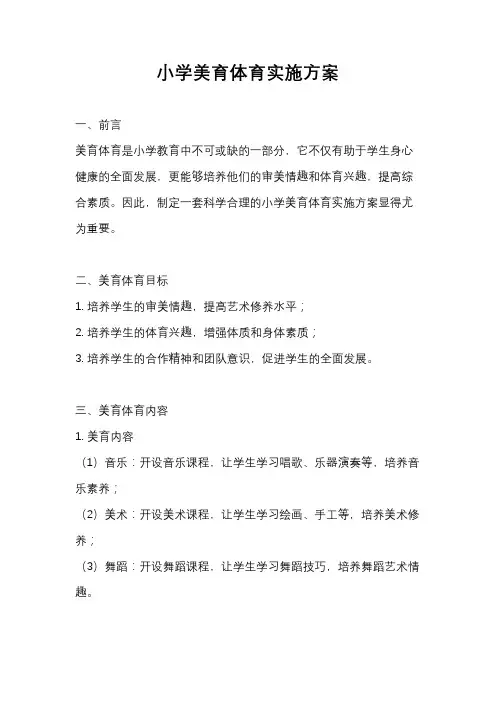 小学美育体育实施方案

一、前言

美育体育是小学教育中不可或缺的一部分，它不仅有助于学生身心健康的全面发展，更能够培养他们的审美情趣和体育兴趣，提高综合素质。因此，制定一套科学合理的小学美育体育实施方案显得尤为重要。

二、美育体育目标

1. 培养学生的审美情趣，提高艺术修养水平；

2. 培养学生的体育兴趣，增强体质和身体素质；

3. 培养学生的合作精神和团队意识，促进学生的全面发展。

三、美育体育内容

1. 美育内容

（1）音乐：开设音乐课程，让学生学习唱歌、乐器演奏等，培养音乐素养；

（2）美术：开设美术课程，让学生学习绘画、手工等，培养美术修养；

（3）舞蹈：开设舞蹈课程，让学生学习舞蹈技巧，培养舞蹈艺术情趣。